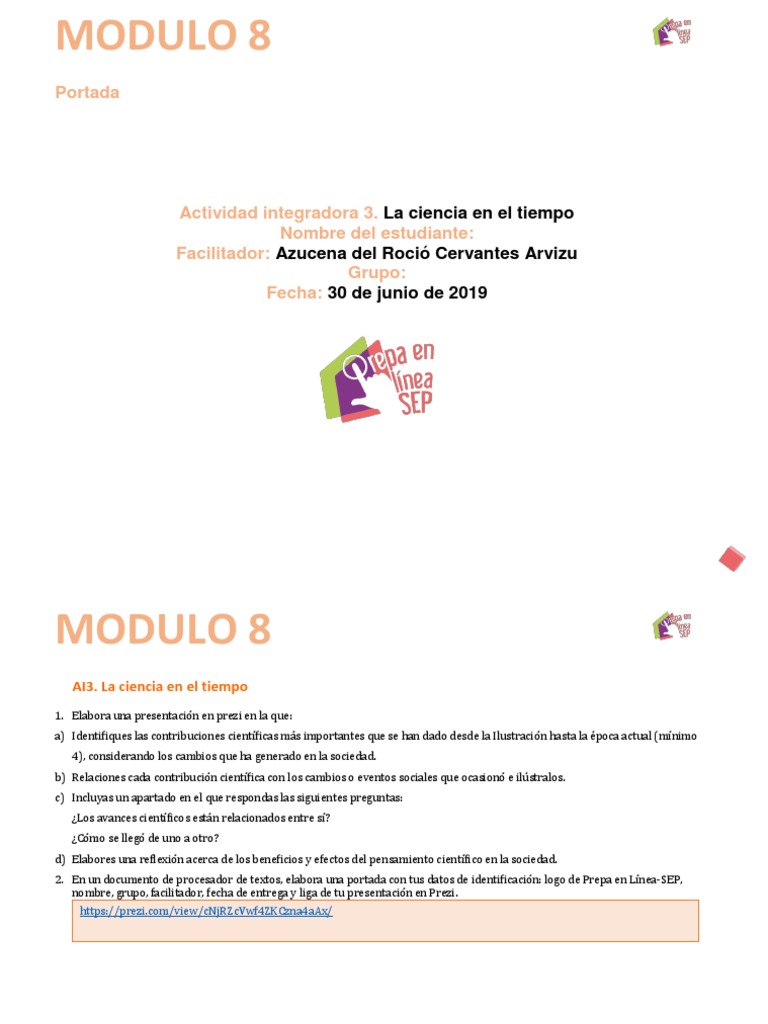 MODULO 8

Prepa en línea SEP

Portada

Actividad integradora 3. La ciencia en el tiempo
Nombre del estudiante:
Facilitador: Azucena del Roció Cervantes Arvizu
Grupo:
Fecha: 30 de junio de 2019

Prepa en línea SEP

MODULO 8

Prepa en línea SEP

AI3. La ciencia en el tiempo

1. Elabora una presentación en prezi en la que:
a) Identifiques las contribuciones científicas más importantes que se han dado desde la Ilustración hasta la época actual (mínimo 4), considerando los cambios que ha generado en la sociedad.
b) Relaciones cada contribución científica con los cambios o eventos sociales que ocasionó e ilústralos.
c) Incluyas un apartado en el que respondas las siguientes preguntas:
¿Los avances científicos están relacionados entre sí?
¿Cómo se llegó de uno a otro?
d) Elabores una reflexión acerca de los beneficios y efectos del pensamiento científico en la sociedad.
2. En un documento de procesador de textos, elabora una portada con tus datos de identificación: logo de Prepa en Línea-SEP, nombre, grupo, facilitador, fecha de entrega y liga de tu presentación en Prezi.

https://prezi.com/view/cNjRZcVwf4ZKCzna4aAx/